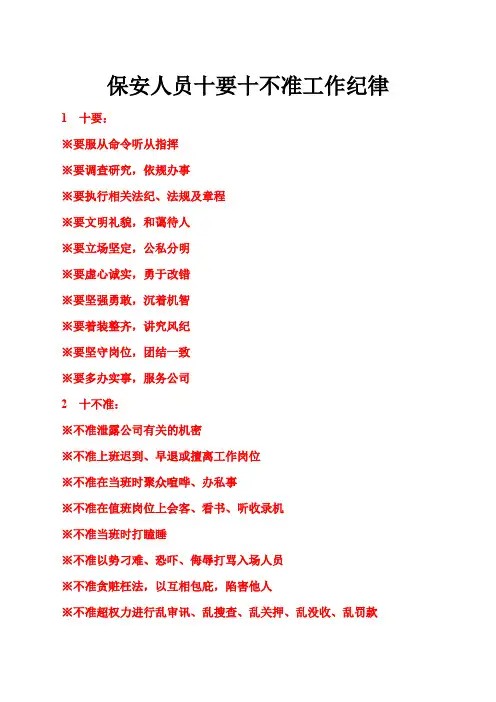 保安人员十要十不准工作纪律

1 十要：

※要服从命令听从指挥

※要调查研究，依规办事

※要执行相关法纪、法规及章程

※要文明礼貌，和蔼待人

※要立场坚定，公私分明

※要虚心诚实，勇于改错

※要坚强勇敢，沉着机智

※要着装整齐，讲究风纪

※要坚守岗位，团结一致

※要多办实事，服务公司

2 十不准：

※不准泄露公司有关的机密

※不准上班迟到、早退或擅离工作岗位

※不准在当班时聚众喧哗、办私事

※不准在值班岗位上会客、看书、听收录机

※不准当班时打瞌睡

※不准以势刁难、恐吓、侮辱打骂入场人员

※不准贪赃枉法，以互相包庇，陷害他人

※不准超权力进行乱审讯、乱搜查、乱关押、乱没收、乱罚款